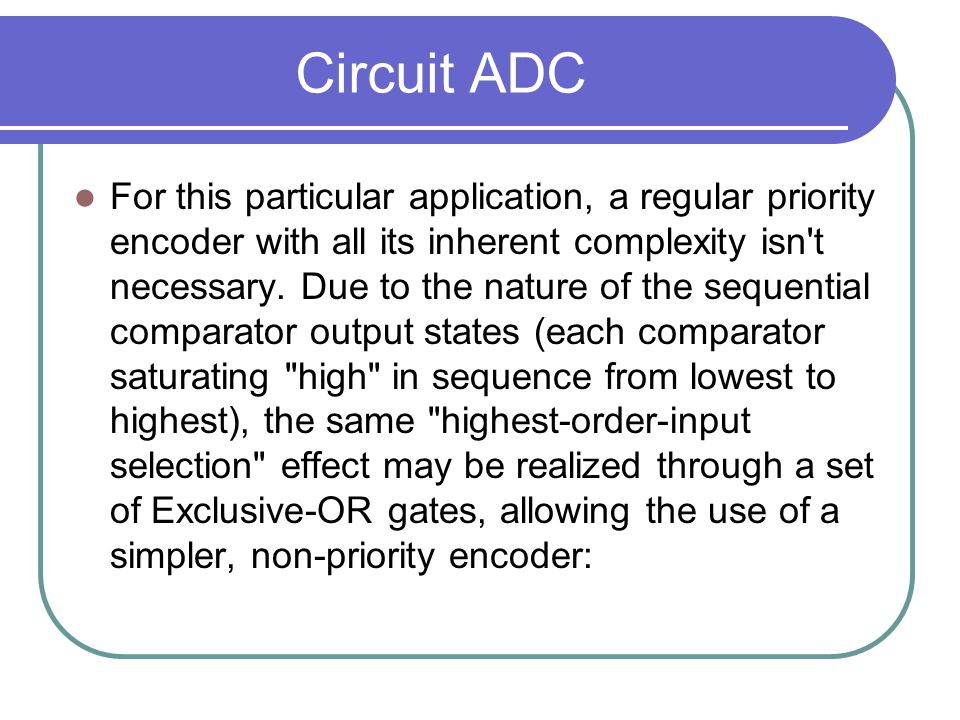 Circuit ADC

For this particular application, a regular priority encoder with all its inherent complexity isn't necessary. Due to the nature of the sequential comparator output states (each comparator saturating "high" in sequence from lowest to highest), the same "highest-order-input selection" effect may be realized through a set of Exclusive-OR gates, allowing the use of a simpler, non-priority encoder: